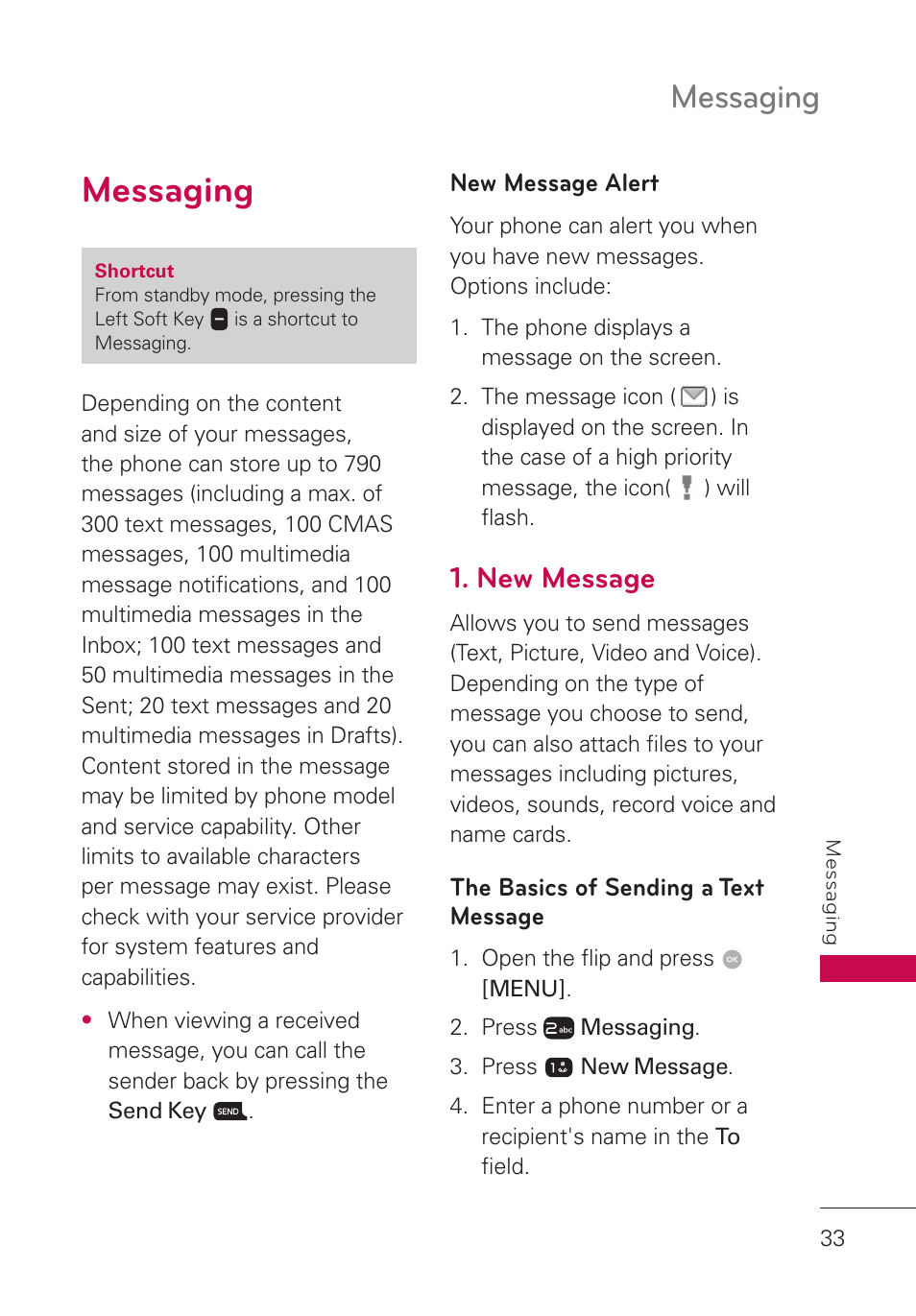 Messaging

Messaging

Shortcut
From standby mode, pressing the Left Soft Key is a shortcut to Messaging.

Depending on the content and size of your messages, the phone can store up to 790 messages (including a max. of 300 text messages, 100 CMAS messages, 100 multimedia message notifications, and 100 multimedia messages in the Inbox; 100 text messages and 50 multimedia messages in the Sent; 20 text messages and 20 multimedia messages in Drafts). Content stored in the message may be limited by phone model and service capability. Other limits to available characters per message may exist. Please check with your service provider for system features and capabilities.

• When viewing a received message, you can call the sender back by pressing the Send Key SEND.

New Message Alert

Your phone can alert you when you have new messages. Options include:

1. The phone displays a message on the screen.

2. The message icon ( ) is displayed on the screen. In the case of a high priority message, the icon( ) will flash.

1. New Message

Allows you to send messages (Text, Picture, Video and Voice). Depending on the type of message you choose to send, you can also attach files to your messages including pictures, videos, sounds, record voice and name cards.

The Basics of Sending a Text Message

1. Open the flip and press OK [MENU].

2. Press 2abc Messaging.

3. Press 1 New Message.

4. Enter a phone number or a recipient's name in the To field.

Messaging

33